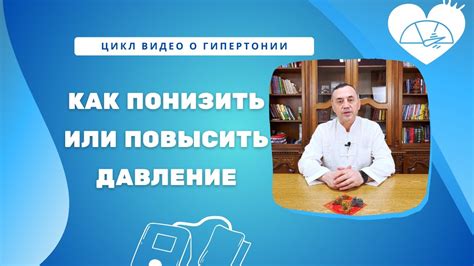 ЦИКЛ ВИДЕО О ГИПЕРТОНИИ

КАК ПОНИЗИТЬ ИЛИ ПОВЫСИТЬ ДАВЛЕНИЕ